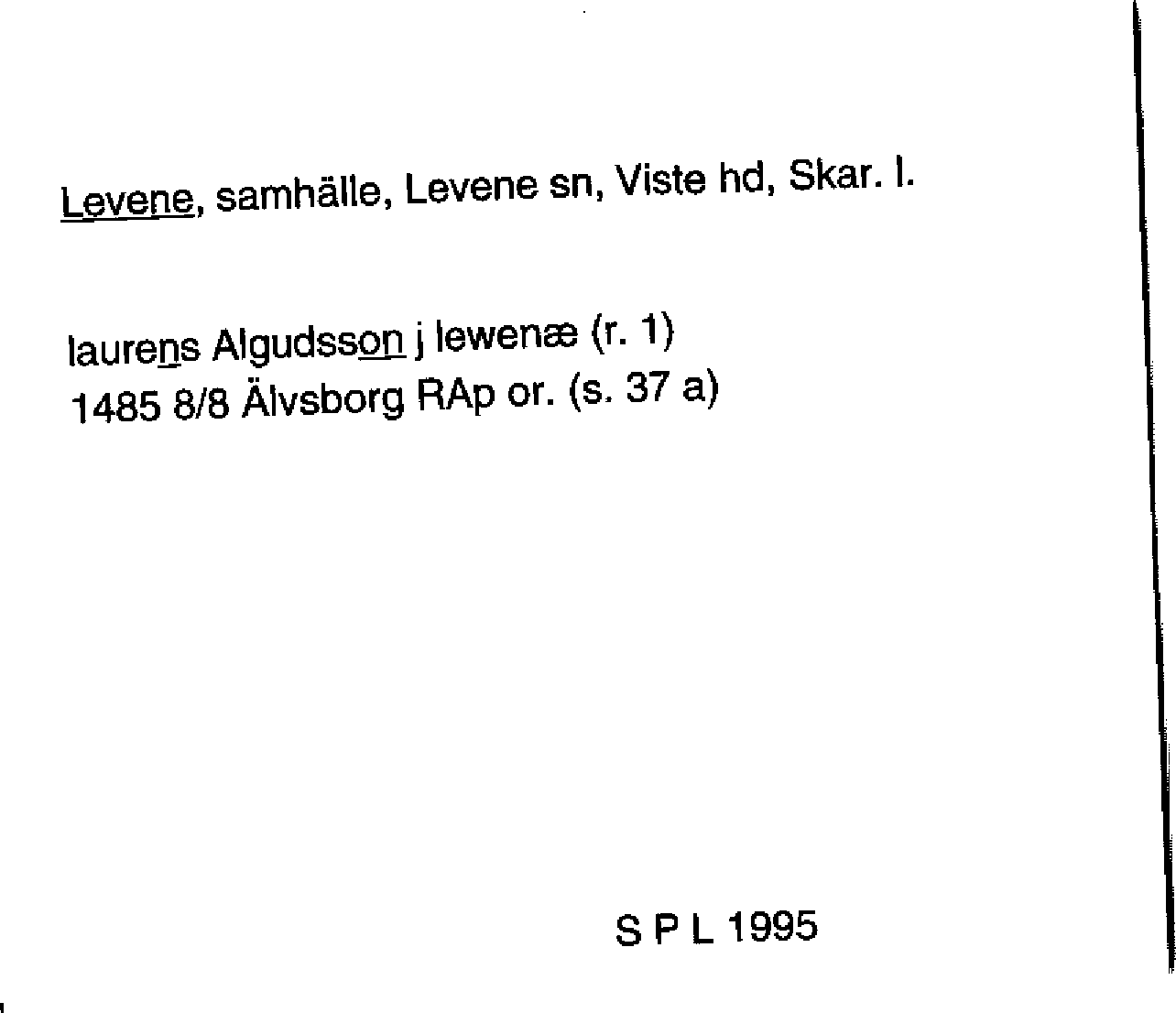 Levene, samhälle, Levene sn, Viste hd, Skar. l.

laurens Algudsson j lewenæ (r. 1)
1485 8/8 Älvsborg RAp or. (s. 37 a)

S P L 1995